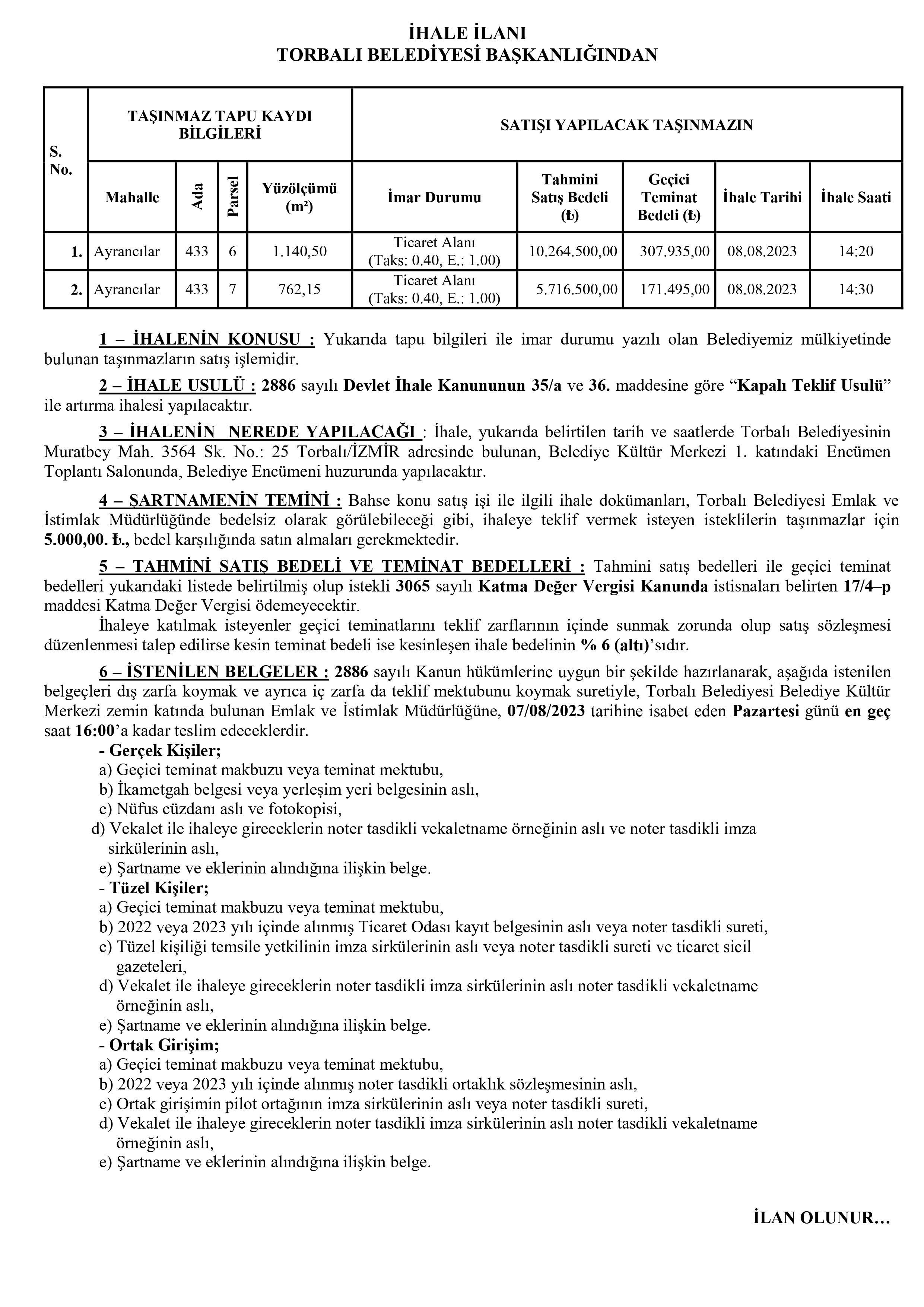 İHALE İLANI
TORBALI BELEDİYESİ BAŞKANLIĞINDAN

| S. No. | TAŞINMAZ TAPU KAYDI BİLGİLERİ | | | | SATIŞI YAPILACAK TAŞINMAZIN | | | | |
|---|---|---|---|---|---|---|---|---|---|
| | Mahalle | Ada | Parsel | Yüzölçümü (m²) | İmar Durumu | Tahmini Satış Bedeli (₺) | Geçici Teminat Bedeli (₺) | İhale Tarihi | İhale Saati |
| 1. | Ayrancılar | 433 | 6 | 1.140,50 | Ticaret Alanı (Taks: 0.40, E.: 1.00) | 10.264.500,00 | 307.935,00 | 08.08.2023 | 14:20 |
| 2. | Ayrancılar | 433 | 7 | 762,15 | Ticaret Alanı (Taks: 0.40, E.: 1.00) | 5.716.500,00 | 171.495,00 | 08.08.2023 | 14:30 |

1 – İHALENİN KONUSU : Yukarıda tapu bilgileri ile imar durumu yazılı olan Belediyemiz mülkiyetinde bulunan taşınmazların satış işlemidir.

2 – İHALE USULÜ : 2886 sayılı Devlet İhale Kanununun 35/a ve 36. maddesine göre “Kapalı Teklif Usulü” ile artırma ihalesi yapılacaktır.

3 – İHALENİN NEREDE YAPILACAĞI : İhale, yukarıda belirtilen tarih ve saatlerde Torbalı Belediyesinin Muratbey Mah. 3564 Sk. No.: 25 Torbalı/İZMİR adresinde bulunan, Belediye Kültür Merkezi 1. katındaki Encümen Toplantı Salonunda, Belediye Encümeni huzurunda yapılacaktır.

4 – ŞARTNAMENİN TEMİNİ : Bahse konu satış işi ile ilgili ihale dokümanları, Torbalı Belediyesi Emlak ve İstimlak Müdürlüğünde bedelsiz olarak görülebileceği gibi, ihaleye teklif vermek isteyen isteklilerin taşınmazlar için 5.000,00. ₺., bedel karşılığında satın almaları gerekmektedir.

5 – TAHMİNİ SATIŞ BEDELİ VE TEMİNAT BEDELLERİ : Tahmini satış bedelleri ile geçici teminat bedelleri yukarıdaki listede belirtilmiş olup istekli 3065 sayılı Katma Değer Vergisi Kanunda istisnaları belirten 17/4–p maddesi Katma Değer Vergisi ödemeyecektir.

İhaleye katılmak isteyenler geçici teminatlarını teklif zarflarının içinde sunmak zorunda olup satış sözleşmesi düzenlenmesi talep edilirse kesin teminat bedeli ise kesinleşen ihale bedelinin % 6 (altı)’sıdır.

6 – İSTENİLEN BELGELER : 2886 sayılı Kanun hükümlerine uygun bir şekilde hazırlanarak, aşağıda istenilen belgeçleri dış zarfa koymak ve ayrıca iç zarfa da teklif mektubunu koymak suretiyle, Torbalı Belediyesi Belediye Kültür Merkezi zemin katında bulunan Emlak ve İstimlak Müdürlüğüne, 07/08/2023 tarihine isabet eden Pazartesi günü en geç saat 16:00’a kadar teslim edeceklerdir.
- Gerçek Kişiler;
a) Geçici teminat makbuzu veya teminat mektubu,
b) İkametgah belgesi veya yerleşim yeri belgesinin aslı,
c) Nüfus cüzdanı aslı ve fotokopisi,
d) Vekalet ile ihaleye gireceklerin noter tasdikli vekaletname örneğinin aslı ve noter tasdikli imza sirkülerinin aslı,
e) Şartname ve eklerinin alındığına ilişkin belge.
- Tüzel Kişiler;
a) Geçici teminat makbuzu veya teminat mektubu,
b) 2022 veya 2023 yılı içinde alınmış Ticaret Odası kayıt belgesinin aslı veya noter tasdikli sureti,
c) Tüzel kişiliği temsile yetkilinin imza sirkülerinin aslı veya noter tasdikli sureti ve ticaret sicil gazeteleri,
d) Vekalet ile ihaleye gireceklerin noter tasdikli imza sirkülerinin aslı noter tasdikli vekaletname örneğinin aslı,
e) Şartname ve eklerinin alındığına ilişkin belge.
- Ortak Girişim;
a) Geçici teminat makbuzu veya teminat mektubu,
b) 2022 veya 2023 yılı içinde alınmış noter tasdikli ortaklık sözleşmesinin aslı,
c) Ortak girişimin pilot ortağının imza sirkülerinin aslı veya noter tasdikli sureti,
d) Vekalet ile ihaleye gireceklerin noter tasdikli imza sirkülerinin aslı noter tasdikli vekaletname örneğinin aslı,
e) Şartname ve eklerinin alındığına ilişkin belge.

İLAN OLUNUR…